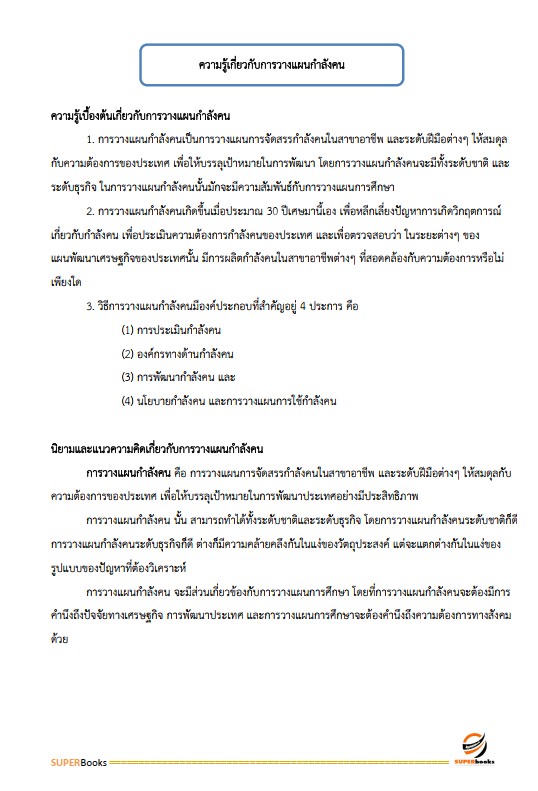 ความรู้เกี่ยวกับการวางแผนกำลังคน

ความรู้เบื้องต้นเกี่ยวกับการวางแผนกำลังคน

1. การวางแผนกำลังคนเป็นการวางแผนการจัดสรรกำลังคนในสาขาอาชีพ และระดับฝีมือต่างๆ ให้สมดุลกับความต้องการของประเทศ เพื่อให้บรรลุเป้าหมายในการพัฒนา โดยการวางแผนกำลังคนจะมีทั้งระดับชาติ และระดับธุรกิจ ในการวางแผนกำลังคนนั้นมักจะมีความสัมพันธ์กับการวางแผนการศึกษา

2. การวางแผนกำลังคนเกิดขึ้นเมื่อประมาณ 30 ปีเศษมานี้เอง เพื่อหลีกเลี่ยงปัญหาการเกิดวิกฤตการณ์เกี่ยวกับกำลังคน เพื่อประเมินความต้องการกำลังคนของประเทศ และเพื่อตรวจสอบว่า ในระยะต่างๆ ของแผนพัฒนาเศรษฐกิจของประเทศนั้น มีการผลิตกำลังคนในสาขาอาชีพต่างๆ ที่สอดคล้องกับความต้องการหรือไม่เพียงใด

3. วิธีการวางแผนกำลังคนมีองค์ประกอบที่สำคัญอยู่ 4 ประการ คือ

(1) การประเมินกำลังคน

(2) องค์กรทางด้านกำลังคน

(3) การพัฒนากำลังคน และ

(4) นโยบายกำลังคน และการวางแผนการใช้กำลังคน

นิยามและแนวความคิดเกี่ยวกับการวางแผนกำลังคน

การวางแผนกำลังคน คือ การวางแผนการจัดสรรกำลังคนในสาขาอาชีพ และระดับฝีมือต่างๆ ให้สมดุลกับความต้องการของประเทศ เพื่อให้บรรลุเป้าหมายในการพัฒนาประเทศอย่างมีประสิทธิภาพ

การวางแผนกำลังคน นั้น สามารถทำได้ทั้งระดับชาติและระดับธุรกิจ โดยการวางแผนกำลังคนระดับชาติก็ดี การวางแผนกำลังคนระดับธุรกิจก็ดี ต่างก็มีความคล้ายคลึงกันในแง่ของวัตถุประสงค์ แต่จะแตกต่างกันในแง่ของรูปแบบของปัญหาที่ต้องวิเคราะห์

การวางแผนกำลังคน จะมีส่วนเกี่ยวข้องกับการวางแผนการศึกษา โดยที่การวางแผนกำลังคนจะต้องมีการคำนึงถึงปัจจัยทางเศรษฐกิจ การพัฒนาประเทศ และการวางแผนการศึกษาจะต้องคำนึงถึงความต้องการทางสังคมด้วย

SUPERBooks

SUPERbooks